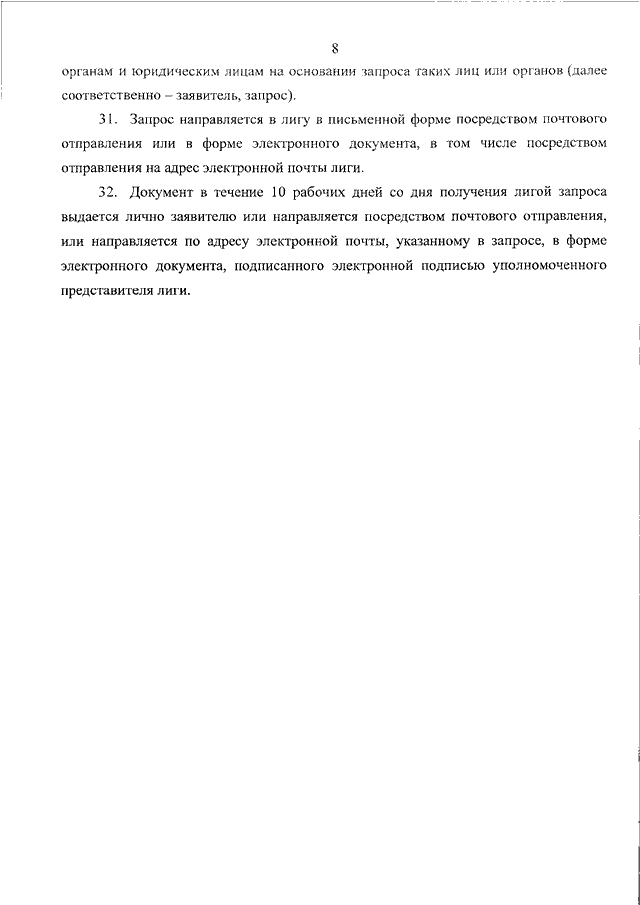 8

органам и юридическим лицам на основании запроса таких лиц или органов (далее соответственно – заявитель, запрос).

31. Запрос направляется в лигу в письменной форме посредством почтового отправления или в форме электронного документа, в том числе посредством отправления на адрес электронной почты лиги.

32. Документ в течение 10 рабочих дней со дня получения лигой запроса выдается лично заявителю или направляется посредством почтового отправления, или направляется по адресу электронной почты, указанному в запросе, в форме электронного документа, подписанного электронной подписью уполномоченного представителя лиги.